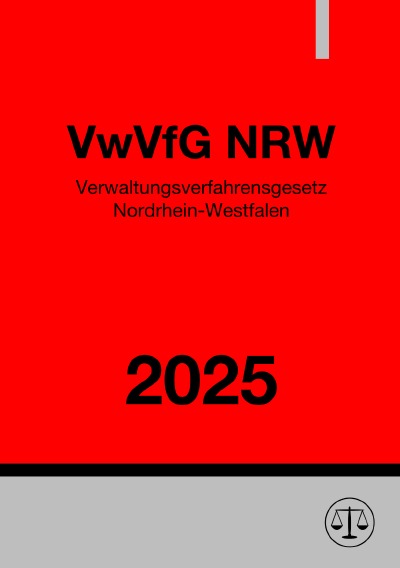 VwVfG NRW

Verwaltungsverfahrensgesetz Nordrhein-Westfalen

2025